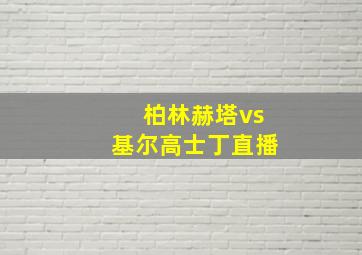 柏林赫塔vs
基尔高士丁直播